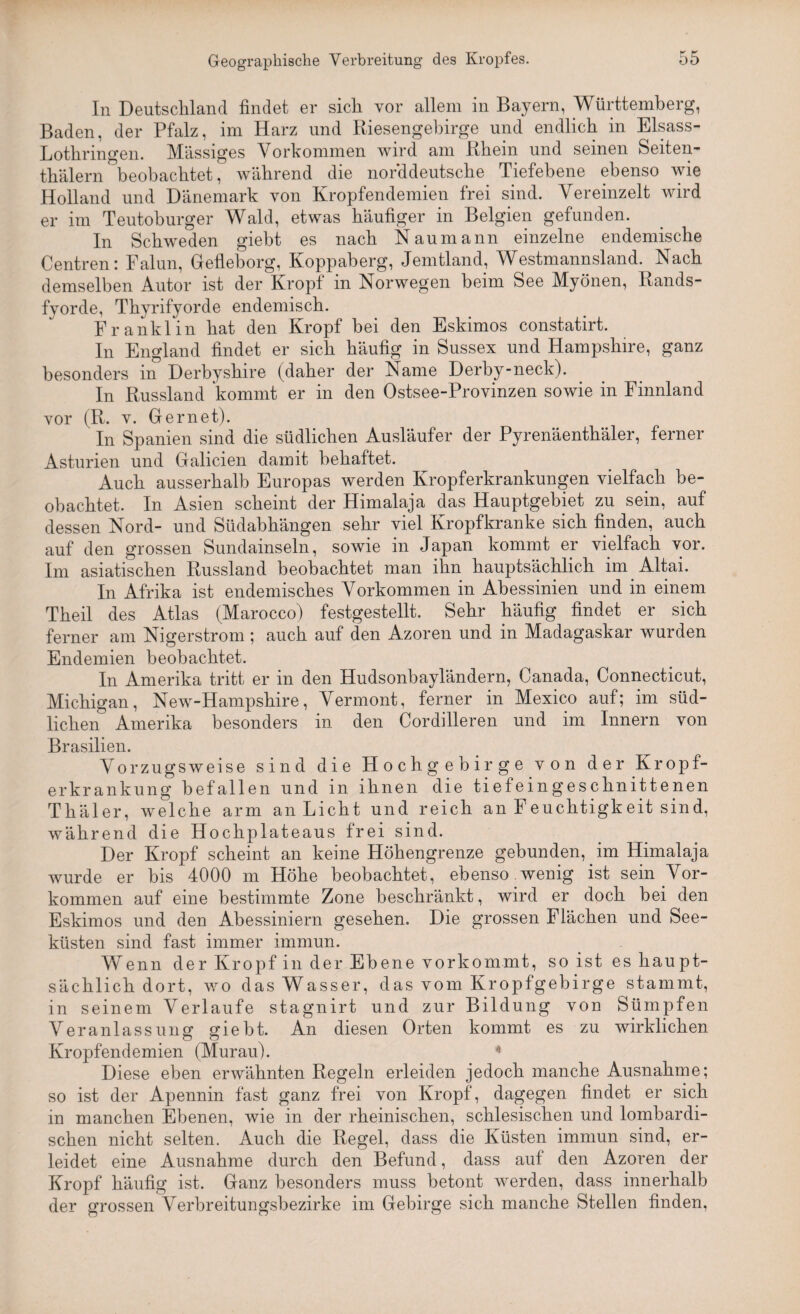 Geographische Verbreitung des Kropfes. 55

In Deutschland findet er sich vor allem in Bayern, Württemberg, Baden, der Pfalz, im Harz und Riesengebirge und endlich in Elsass-Lothringen. Mässiges Vorkommen wird am Rhein und seinen Seitenthälern beobachtet, während die norddeutsche Tiefebene ebenso wie Holland und Dänemark von Kropfendemien frei sind. Vereinzelt wird er im Teutoburger Wald, etwas häufiger in Belgien gefunden.

In Schweden giebt es nach Naumann einzelne endemische Centren: Falun, Gefleborg, Koppaberg, Jemtland, Westmannsland. Nach demselben Autor ist der Kropf in Norwegen beim See Myönen, Randsfyorde, Thyrifyorde endemisch.

Franklin hat den Kropf bei den Eskimos constatirt.

In England findet er sich häufig in Sussex und Hampshire, ganz besonders in Derbyshire (daher der Name Derby-neck).

In Russland kommt er in den Ostsee-Provinzen sowie in Finnland vor (R. v. Gernet).

In Spanien sind die südlichen Ausläufer der Pyrenäenthäler, ferner Asturien und Galicien damit behaftet.

Auch ausserhalb Europas werden Kropferkrankungen vielfach beobachtet. In Asien scheint der Himalaja das Hauptgebiet zu sein, auf dessen Nord- und Südabhängen sehr viel Kropfkranke sich finden, auch auf den grossen Sundainseln, sowie in Japan kommt er vielfach vor. Im asiatischen Russland beobachtet man ihn hauptsächlich im Altai.

In Afrika ist endemisches Vorkommen in Abessinien und in einem Theil des Atlas (Marocco) festgestellt. Sehr häufig findet er sich ferner am Nigerstrom; auch auf den Azoren und in Madagaskar wurden Endemien beobachtet.

In Amerika tritt er in den Hudsonbayländern, Canada, Connecticut, Michigan, New-Hampshire, Vermont, ferner in Mexico auf; im südlichen Amerika besonders in den Cordilleren und im Innern von Brasilien.

Vorzugsweise sind die Hochgebirge von der Kropferkrankung befallen und in ihnen die tiefeingeschnittenen Thäler, welche arm an Licht und reich an Feuchtigkeit sind, während die Hochplateaus frei sind.

Der Kropf scheint an keine Höhengrenze gebunden, im Himalaja wurde er bis 4000 m Höhe beobachtet, ebenso wenig ist sein Vorkommen auf eine bestimmte Zone beschränkt, wird er doch bei den Eskimos und den Abessiniern gesehen. Die grossen Flächen und Seeküsten sind fast immer immun.

Wenn der Kropf in der Ebene vorkommt, so ist es hauptsächlich dort, wo das Wasser, das vom Kropfgebirge stammt, in seinem Verlaufe stagnirt und zur Bildung von Sümpfen Veranlassung giebt. An diesen Orten kommt es zu wirklichen Kropfendemien (Murau).

Diese eben erwähnten Regeln erleiden jedoch manche Ausnahme; so ist der Apennin fast ganz frei von Kropf, dagegen findet er sich in manchen Ebenen, wie in der rheinischen, schlesischen und lombardischen nicht selten. Auch die Regel, dass die Küsten immun sind, erleidet eine Ausnahme durch den Befund, dass auf den Azoren der Kropf häufig ist. Ganz besonders muss betont werden, dass innerhalb der grossen Verbreitungsbezirke im Gebirge sich manche Stellen finden,